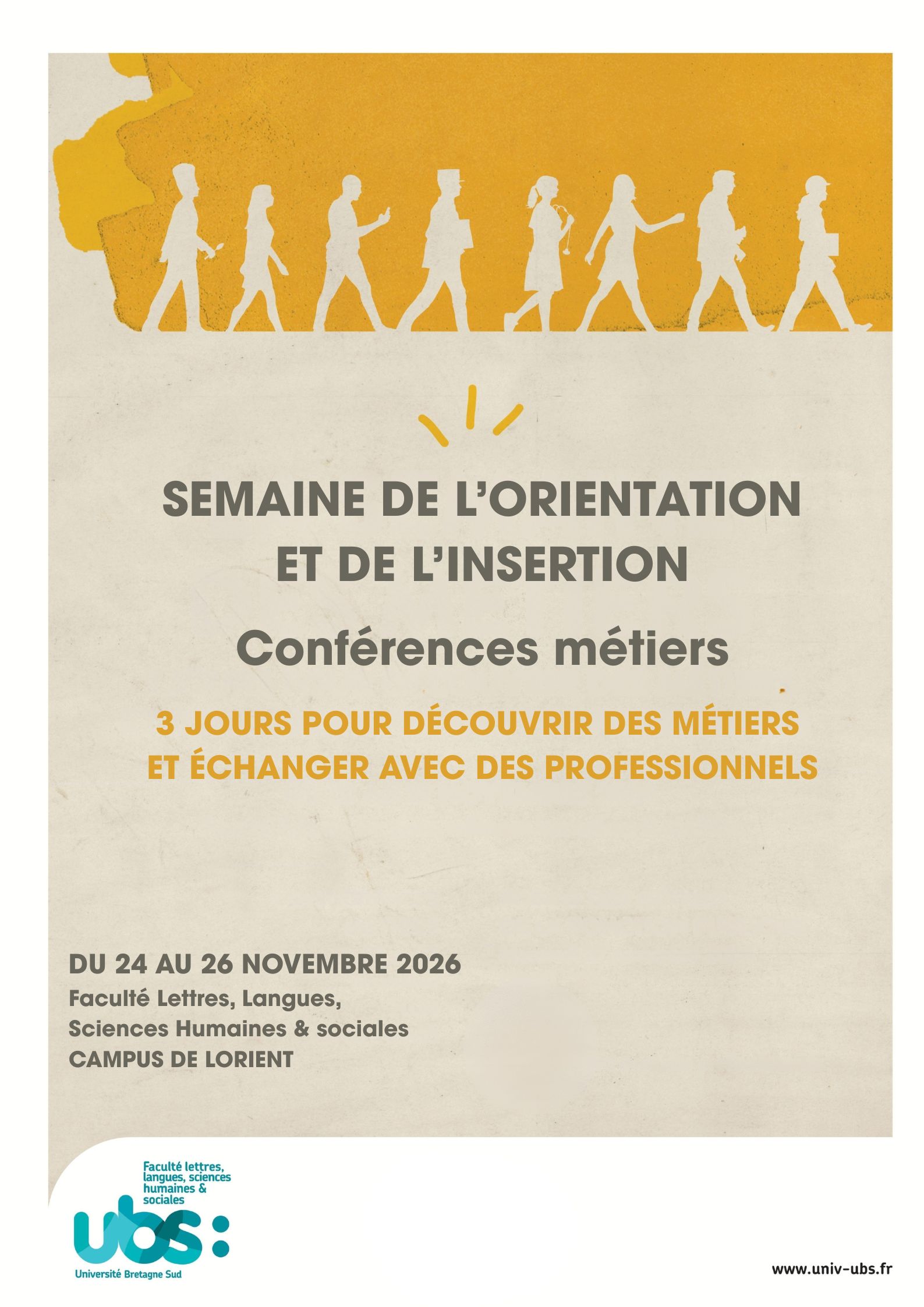 SEMAINE DE L'ORIENTATION ET DE L'INSERTION

Conférences métiers

3 JOURS POUR DÉCOUVRIR DES MÉTIERS ET ÉCHANGER AVEC DES PROFESSIONNELS

DU 24 AU 26 NOVEMBRE 2026
Faculté Lettres, Langues,
Sciences Humaines & sociales
CAMPUS DE LORIENT

Faculté lettres, langues, sciences humaines & sociales
ubs:
Université Bretagne Sud

www.univ-ubs.fr